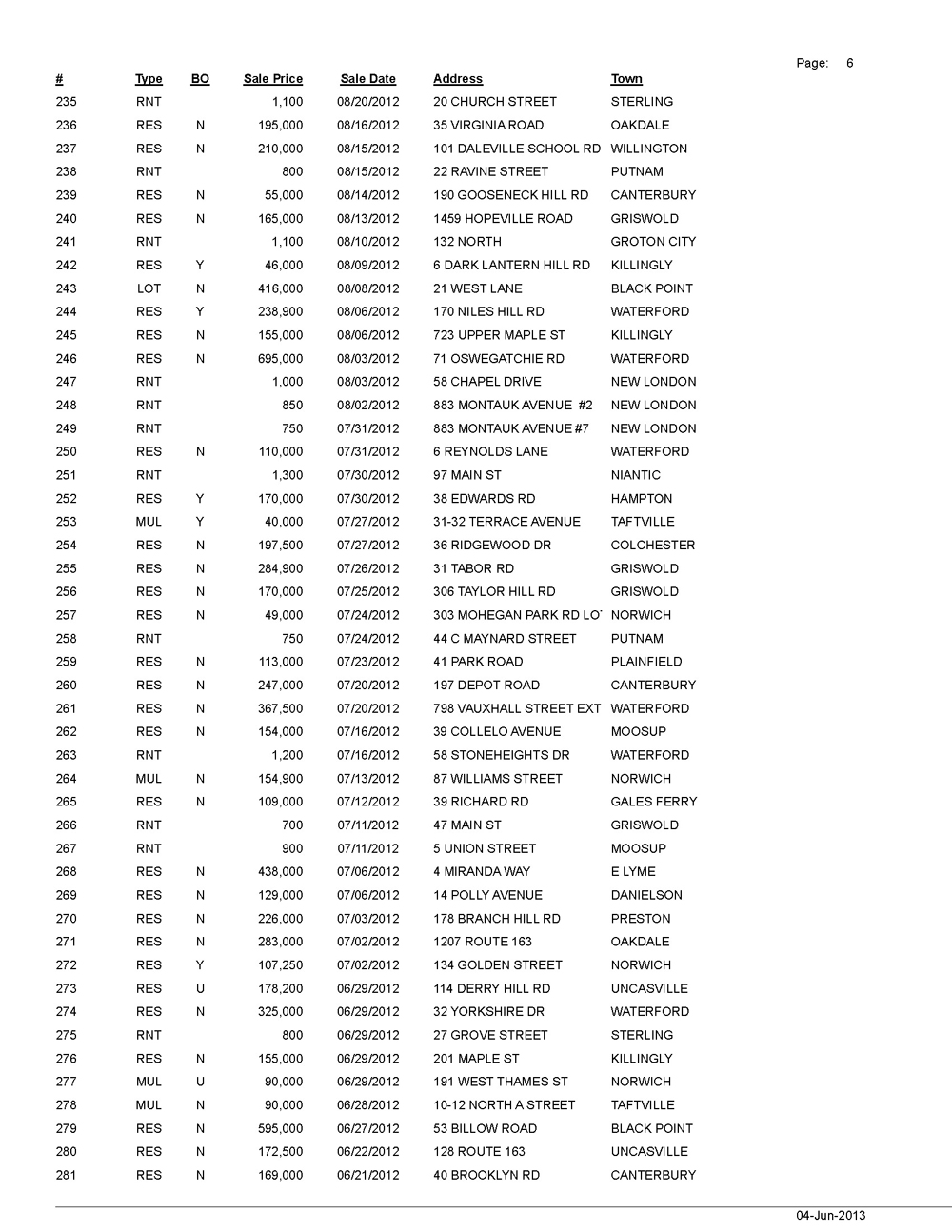 Page: 6

| # | Type | BO | Sale Price | Sale Date | Address | Town |
|---|---|---|---|---|---|---|
| 235 | RNT | | 1,100 | 08/20/2012 | 20 CHURCH STREET | STERLING |
| 236 | RES | N | 195,000 | 08/16/2012 | 35 VIRGINIA ROAD | OAKDALE |
| 237 | RES | N | 210,000 | 08/15/2012 | 101 DALEVILLE SCHOOL RD | WILLINGTON |
| 238 | RNT | | 800 | 08/15/2012 | 22 RAVINE STREET | PUTNAM |
| 239 | RES | N | 55,000 | 08/14/2012 | 190 GOOSENECK HILL RD | CANTERBURY |
| 240 | RES | N | 165,000 | 08/13/2012 | 1459 HOPEVILLE ROAD | GRISWOLD |
| 241 | RNT | | 1,100 | 08/10/2012 | 132 NORTH | GROTON CITY |
| 242 | RES | Y | 46,000 | 08/09/2012 | 6 DARK LANTERN HILL RD | KILLINGLY |
| 243 | LOT | N | 416,000 | 08/08/2012 | 21 WEST LANE | BLACK POINT |
| 244 | RES | Y | 238,900 | 08/06/2012 | 170 NILES HILL RD | WATERFORD |
| 245 | RES | N | 155,000 | 08/06/2012 | 723 UPPER MAPLE ST | KILLINGLY |
| 246 | RES | N | 695,000 | 08/03/2012 | 71 OSWEGATCHIE RD | WATERFORD |
| 247 | RNT | | 1,000 | 08/03/2012 | 58 CHAPEL DRIVE | NEW LONDON |
| 248 | RNT | | 850 | 08/02/2012 | 883 MONTAUK AVENUE #2 | NEW LONDON |
| 249 | RNT | | 750 | 07/31/2012 | 883 MONTAUK AVENUE #7 | NEW LONDON |
| 250 | RES | N | 110,000 | 07/31/2012 | 6 REYNOLDS LANE | WATERFORD |
| 251 | RNT | | 1,300 | 07/30/2012 | 97 MAIN ST | NIANTIC |
| 252 | RES | Y | 170,000 | 07/30/2012 | 38 EDWARDS RD | HAMPTON |
| 253 | MUL | Y | 40,000 | 07/27/2012 | 31-32 TERRACE AVENUE | TAFTVILLE |
| 254 | RES | N | 197,500 | 07/27/2012 | 36 RIDGEWOOD DR | COLCHESTER |
| 255 | RES | N | 284,900 | 07/26/2012 | 31 TABOR RD | GRISWOLD |
| 256 | RES | N | 170,000 | 07/25/2012 | 306 TAYLOR HILL RD | GRISWOLD |
| 257 | RES | N | 49,000 | 07/24/2012 | 303 MOHEGAN PARK RD LO | NORWICH |
| 258 | RNT | | 750 | 07/24/2012 | 44 C MAYNARD STREET | PUTNAM |
| 259 | RES | N | 113,000 | 07/23/2012 | 41 PARK ROAD | PLAINFIELD |
| 260 | RES | N | 247,000 | 07/20/2012 | 197 DEPOT ROAD | CANTERBURY |
| 261 | RES | N | 367,500 | 07/20/2012 | 798 VAUXHALL STREET EXT | WATERFORD |
| 262 | RES | N | 154,000 | 07/16/2012 | 39 COLLELO AVENUE | MOOSUP |
| 263 | RNT | | 1,200 | 07/16/2012 | 58 STONEHEIGHTS DR | WATERFORD |
| 264 | MUL | N | 154,900 | 07/13/2012 | 87 WILLIAMS STREET | NORWICH |
| 265 | RES | N | 109,000 | 07/12/2012 | 39 RICHARD RD | GALES FERRY |
| 266 | RNT | | 700 | 07/11/2012 | 47 MAIN ST | GRISWOLD |
| 267 | RNT | | 900 | 07/11/2012 | 5 UNION STREET | MOOSUP |
| 268 | RES | N | 438,000 | 07/06/2012 | 4 MIRANDA WAY | E LYME |
| 269 | RES | N | 129,000 | 07/06/2012 | 14 POLLY AVENUE | DANIELSON |
| 270 | RES | N | 226,000 | 07/03/2012 | 178 BRANCH HILL RD | PRESTON |
| 271 | RES | N | 283,000 | 07/02/2012 | 1207 ROUTE 163 | OAKDALE |
| 272 | RES | Y | 107,250 | 07/02/2012 | 134 GOLDEN STREET | NORWICH |
| 273 | RES | U | 178,200 | 06/29/2012 | 114 DERRY HILL RD | UNCASVILLE |
| 274 | RES | N | 325,000 | 06/29/2012 | 32 YORKSHIRE DR | WATERFORD |
| 275 | RNT | | 800 | 06/29/2012 | 27 GROVE STREET | STERLING |
| 276 | RES | N | 155,000 | 06/29/2012 | 201 MAPLE ST | KILLINGLY |
| 277 | MUL | U | 90,000 | 06/29/2012 | 191 WEST THAMES ST | NORWICH |
| 278 | MUL | N | 90,000 | 06/28/2012 | 10-12 NORTH A STREET | TAFTVILLE |
| 279 | RES | N | 595,000 | 06/27/2012 | 53 BILLOW ROAD | BLACK POINT |
| 280 | RES | N | 172,500 | 06/22/2012 | 128 ROUTE 163 | UNCASVILLE |
| 281 | RES | N | 169,000 | 06/21/2012 | 40 BROOKLYN RD | CANTERBURY |

04-Jun-2013